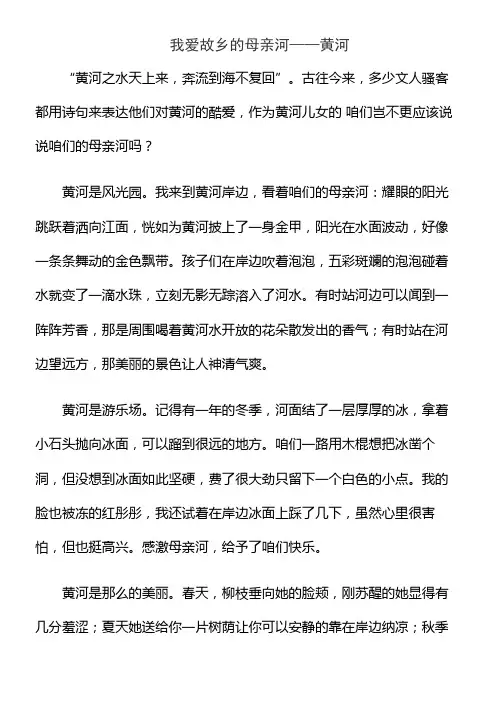 我爱故乡的母亲河——黄河

“黄河之水天上来，奔流到海不复回”。古往今来，多少文人骚客都用诗句来表达他们对黄河的酷爱，作为黄河儿女的 咱们岂不更应该说说咱们的母亲河吗？

黄河是风光园。我来到黄河岸边，看着咱们的母亲河：耀眼的阳光跳跃着洒向江面，恍如为黄河披上了一身金甲，阳光在水面波动，好像一条条舞动的金色飘带。孩子们在岸边吹着泡泡，五彩斑斓的泡泡碰着水就变了一滴水珠，立刻无影无踪溶入了河水。有时站河边可以闻到一阵阵芳香，那是周围喝着黄河水开放的花朵散发出的香气；有时站在河边望远方，那美丽的景色让人神清气爽。

黄河是游乐场。记得有一年的冬季，河面结了一层厚厚的冰，拿着小石头抛向冰面，可以蹓到很远的地方。咱们一路用木棍想把冰凿个洞，但没想到冰面如此坚硬，费了很大劲只留下一个白色的小点。我的脸也被冻的红彤彤，我还试着在岸边冰面上踩了几下，虽然心里很害怕，但也挺高兴。感激母亲河，给予了咱们快乐。

黄河是那么的美丽。春天，柳枝垂向她的脸颊，刚苏醒的她显得有几分羞涩；夏天她送给你一片树荫让你可以安静的靠在岸边纳凉；秋季